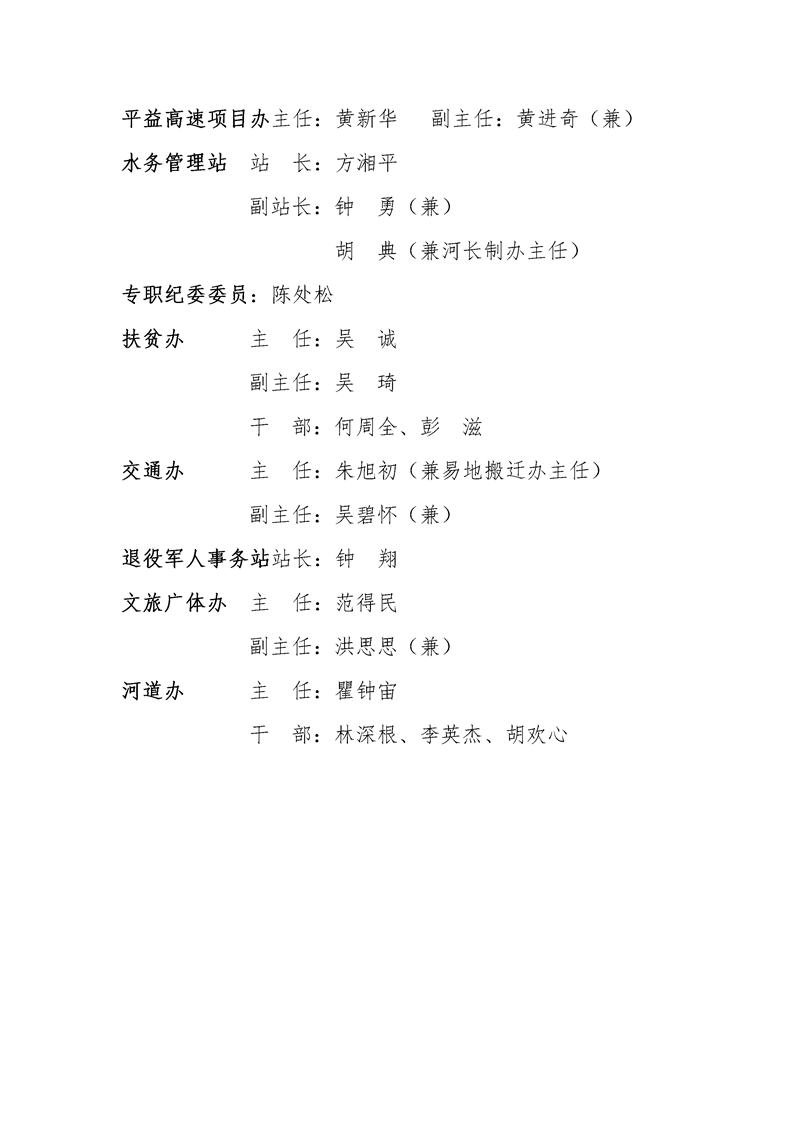 平益高速项目办主任：黄新华　副主任：黄进奇（兼）

水务管理站　站　长：方湘平

副站长：钟　勇（兼）

胡　典（兼河长制办主任）

专职纪委委员：陈处松

扶贫办　主　任：吴　诚

副主任：吴　琦

干　部：何周全、彭　滋

交通办　主　任：朱旭初（兼易地搬迁办主任）

副主任：吴碧怀（兼）

退役军人事务站站长：钟　翔

文旅广体办　主　任：范得民

副主任：洪思思（兼）

河道办　主　任：瞿钟宙

干　部：林深根、李英杰、胡欢心